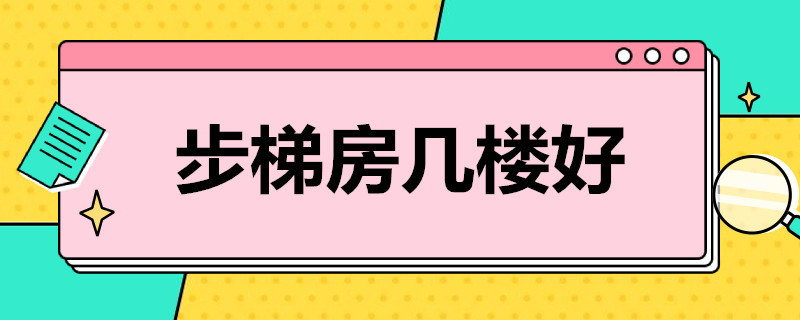 步梯房几楼好